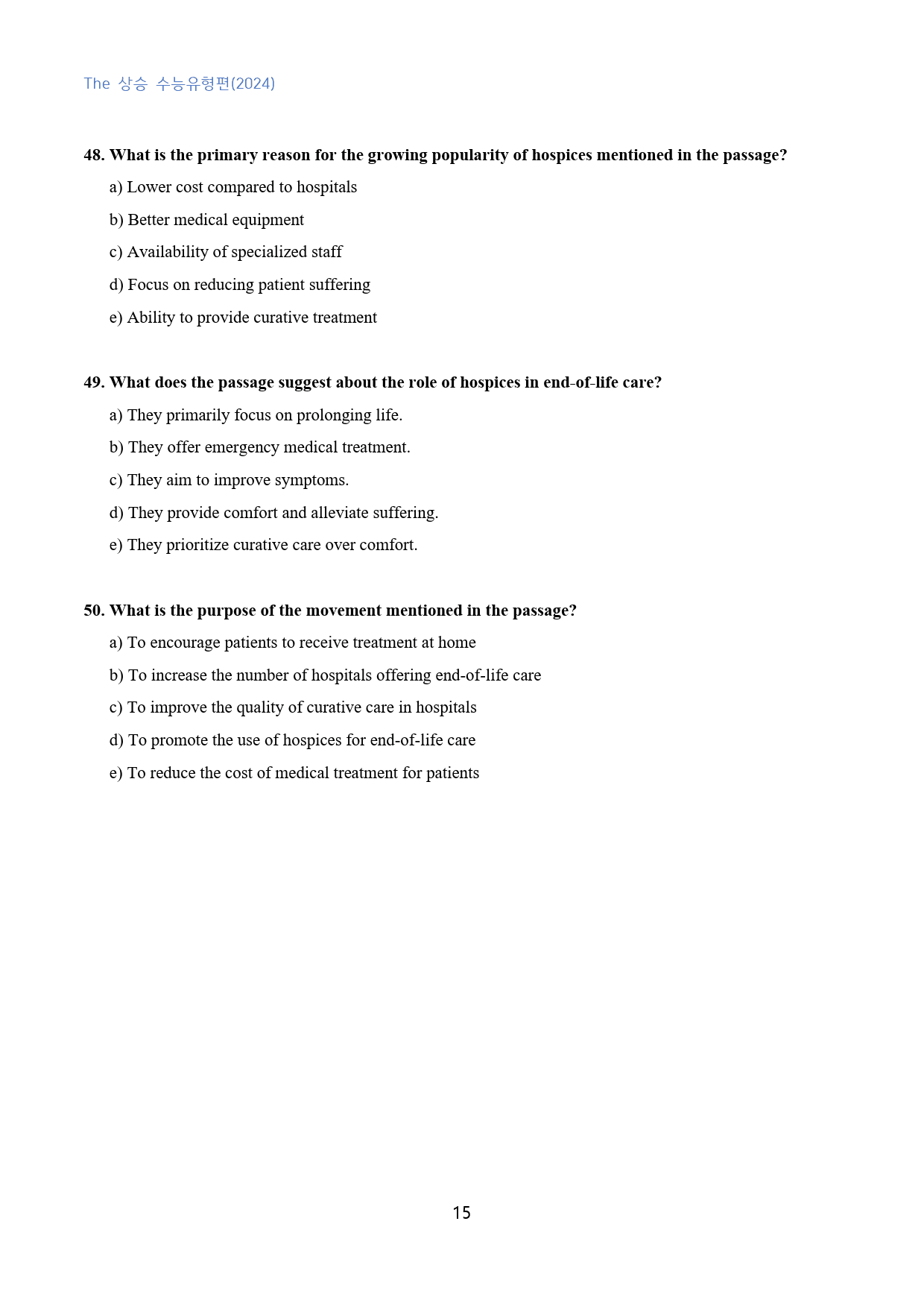 The 상승 수능유형편(2024)

48. What is the primary reason for the growing popularity of hospices mentioned in the passage?

a) Lower cost compared to hospitals

b) Better medical equipment

c) Availability of specialized staff

d) Focus on reducing patient suffering

e) Ability to provide curative treatment

49. What does the passage suggest about the role of hospices in end-of-life care?

a) They primarily focus on prolonging life.

b) They offer emergency medical treatment.

c) They aim to improve symptoms.

d) They provide comfort and alleviate suffering.

e) They prioritize curative care over comfort.

50. What is the purpose of the movement mentioned in the passage?

a) To encourage patients to receive treatment at home

b) To increase the number of hospitals offering end-of-life care

c) To improve the quality of curative care in hospitals

d) To promote the use of hospices for end-of-life care

e) To reduce the cost of medical treatment for patients

15